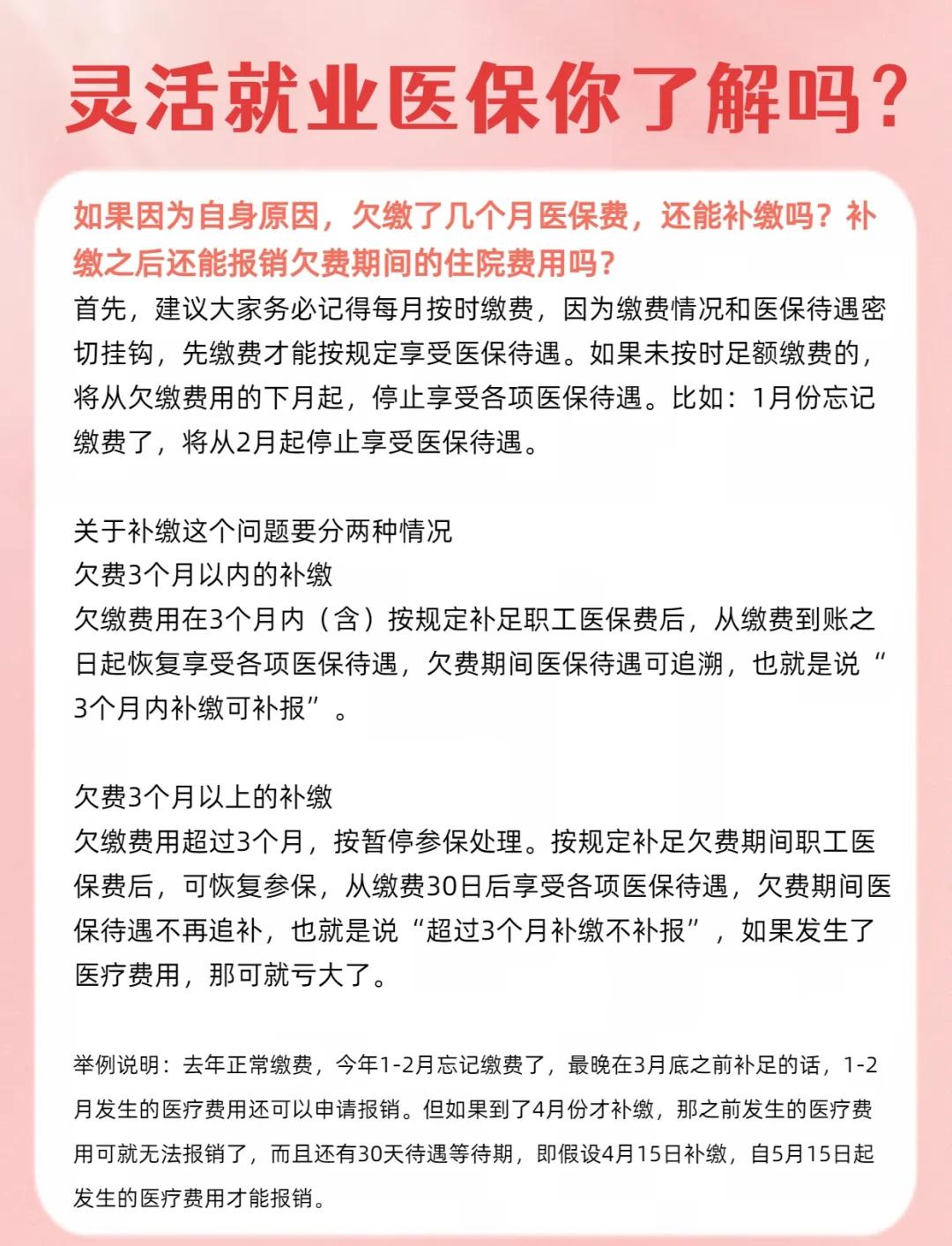 灵活就业医保你了解吗？

如果因为自身原因，欠缴了几个月医保费，还能补缴吗？补缴之后还能报销欠费期间的住院费用吗？

首先，建议大家务必记得每月按时缴费，因为缴费情况和医保待遇密切挂钩，先缴费才能按规定享受医保待遇。如果未按时足额缴费的，将从欠缴费用的下月起，停止享受各项医保待遇。比如：1月份忘记缴费了，将从2月起停止享受医保待遇。

关于补缴这个问题要分两种情况
欠费3个月以内的补缴
欠缴费用在3个月内（含）按规定补足职工医保费后，从缴费到账之日起恢复享受各项医保待遇，欠费期间医保待遇可追溯，也就是说“3个月内补缴可补报”。

欠费3个月以上的补缴
欠缴费用超过3个月，按暂停参保处理。按规定补足欠费期间职工医保费后，可恢复参保，从缴费30日后享受各项医保待遇，欠费期间医保待遇不再追补，也就是说“超过3个月补缴不补报”，如果发生了医疗费用，那可就亏大了。

举例说明：去年正常缴费，今年1-2月忘记缴费了，最晚在3月底之前补足的话，1-2月发生的医疗费用还可以申请报销。但如果到了4月份才补缴，那之前发生的医疗费用可就无法报销了，而且还有30天待遇等待期，即假设4月15日补缴，自5月15日起发生的医疗费用才能报销。